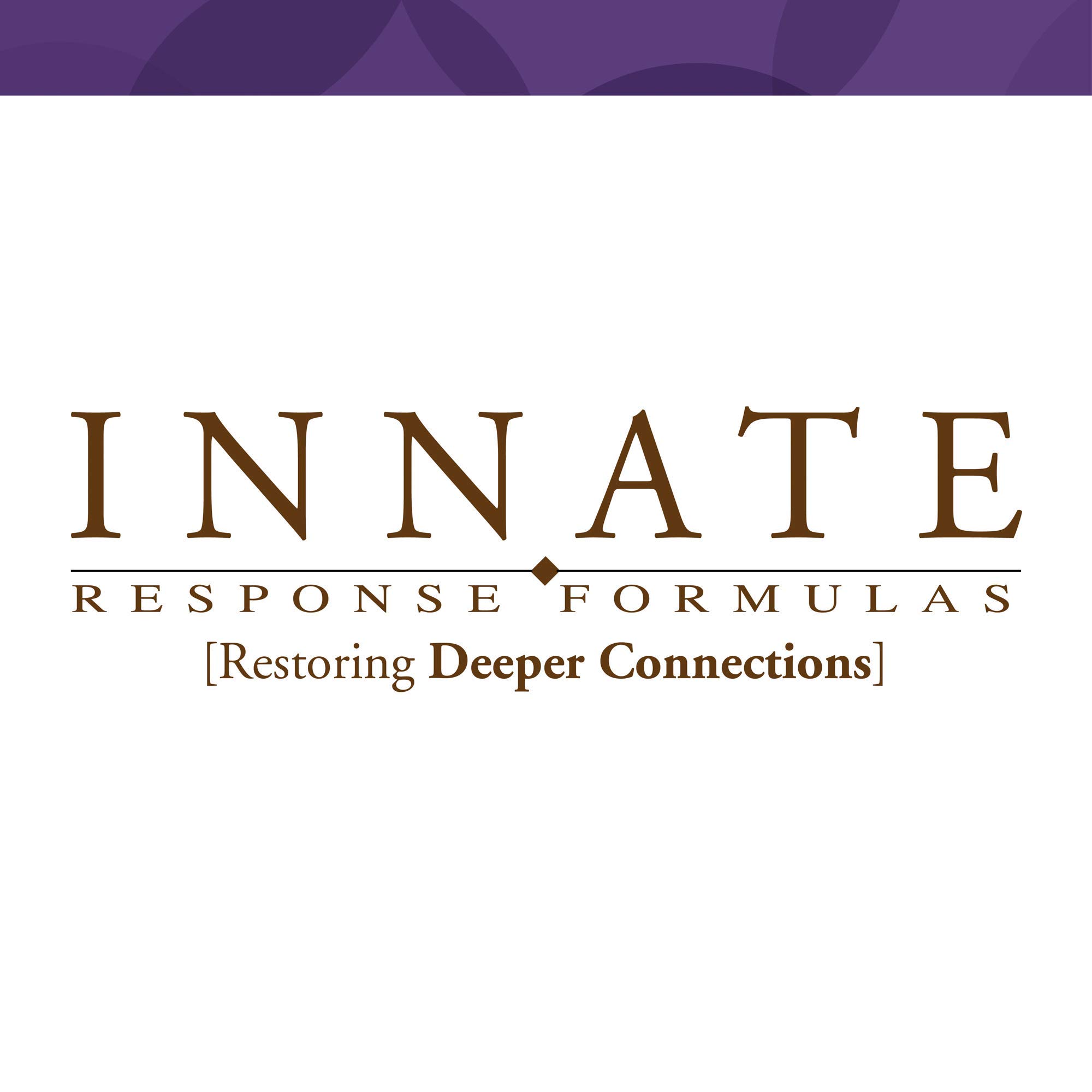 INNATE

RESPONSE FORMULAS

[Restoring Deeper Connections]